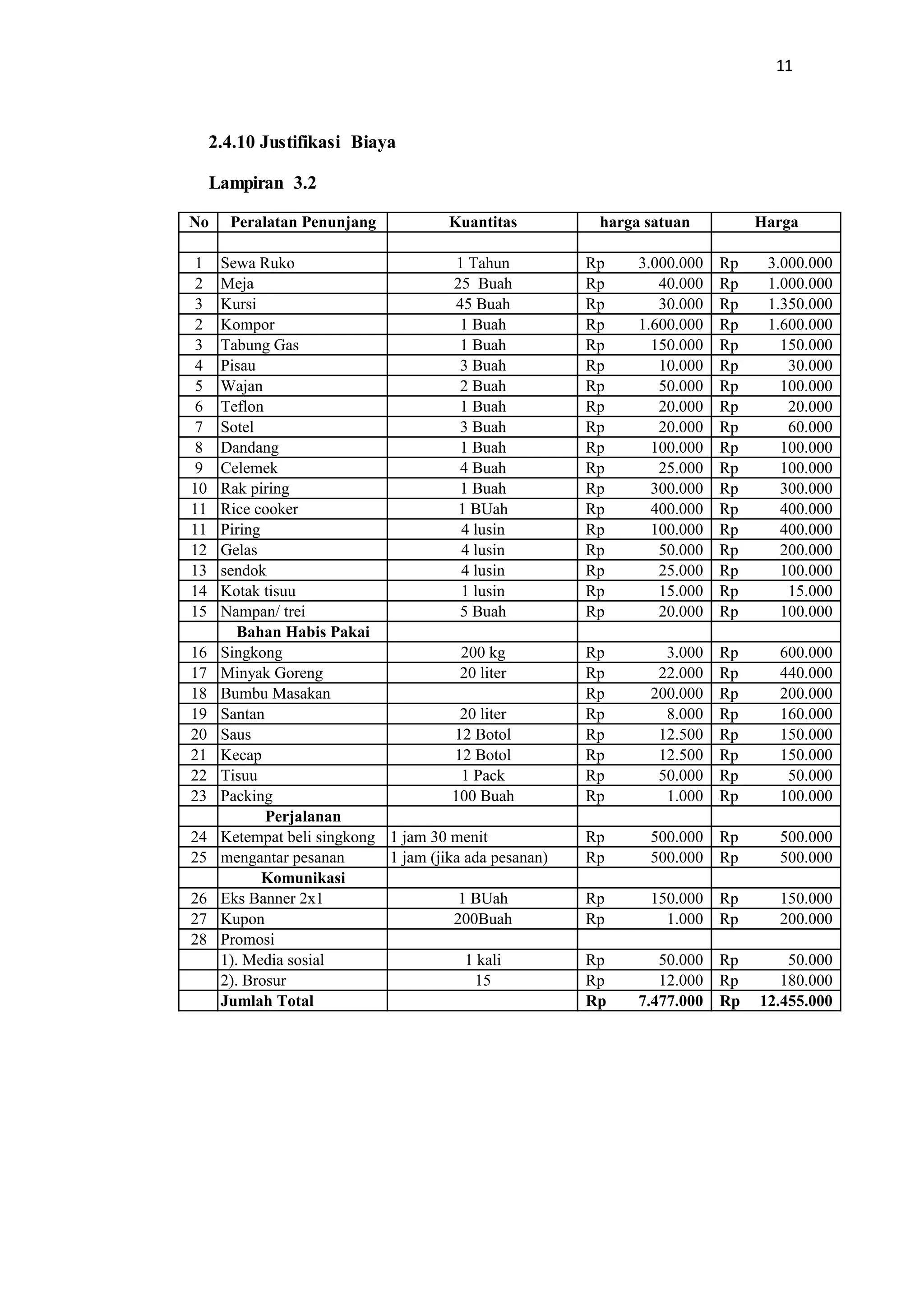 11

2.4.10 Justifikasi Biaya

Lampiran 3.2

| No | Peralatan Penunjang | Kuantitas | harga satuan | Harga |
|---|---|---|---|---|
| | | | | |
| 1 | Sewa Ruko | 1 Tahun | Rp 3.000.000 | Rp 3.000.000 |
| 2 | Meja | 25 Buah | Rp 40.000 | Rp 1.000.000 |
| 3 | Kursi | 45 Buah | Rp 30.000 | Rp 1.350.000 |
| 2 | Kompor | 1 Buah | Rp 1.600.000 | Rp 1.600.000 |
| 3 | Tabung Gas | 1 Buah | Rp 150.000 | Rp 150.000 |
| 4 | Pisau | 3 Buah | Rp 10.000 | Rp 30.000 |
| 5 | Wajan | 2 Buah | Rp 50.000 | Rp 100.000 |
| 6 | Teflon | 1 Buah | Rp 20.000 | Rp 20.000 |
| 7 | Sotel | 3 Buah | Rp 20.000 | Rp 60.000 |
| 8 | Dandang | 1 Buah | Rp 100.000 | Rp 100.000 |
| 9 | Celemek | 4 Buah | Rp 25.000 | Rp 100.000 |
| 10 | Rak piring | 1 Buah | Rp 300.000 | Rp 300.000 |
| 11 | Rice cooker | 1 BUah | Rp 400.000 | Rp 400.000 |
| 11 | Piring | 4 lusin | Rp 100.000 | Rp 400.000 |
| 12 | Gelas | 4 lusin | Rp 50.000 | Rp 200.000 |
| 13 | sendok | 4 lusin | Rp 25.000 | Rp 100.000 |
| 14 | Kotak tisuu | 1 lusin | Rp 15.000 | Rp 15.000 |
| 15 | Nampan/ trei | 5 Buah | Rp 20.000 | Rp 100.000 |
| | Bahan Habis Pakai | | | |
| 16 | Singkong | 200 kg | Rp 3.000 | Rp 600.000 |
| 17 | Minyak Goreng | 20 liter | Rp 22.000 | Rp 440.000 |
| 18 | Bumbu Masakan | | Rp 200.000 | Rp 200.000 |
| 19 | Santan | 20 liter | Rp 8.000 | Rp 160.000 |
| 20 | Saus | 12 Botol | Rp 12.500 | Rp 150.000 |
| 21 | Kecap | 12 Botol | Rp 12.500 | Rp 150.000 |
| 22 | Tisuu | 1 Pack | Rp 50.000 | Rp 50.000 |
| 23 | Packing | 100 Buah | Rp 1.000 | Rp 100.000 |
| | Perjalanan | | | |
| 24 | Ketempat beli singkong | 1 jam 30 menit | Rp 500.000 | Rp 500.000 |
| 25 | mengantar pesanan | 1 jam (jika ada pesanan) | Rp 500.000 | Rp 500.000 |
| | Komunikasi | | | |
| 26 | Eks Banner 2x1 | 1 BUah | Rp 150.000 | Rp 150.000 |
| 27 | Kupon | 200Buah | Rp 1.000 | Rp 200.000 |
| 28 | Promosi | | | |
| | 1). Media sosial | 1 kali | Rp 50.000 | Rp 50.000 |
| | 2). Brosur | 15 | Rp 12.000 | Rp 180.000 |
| | Jumlah Total | | Rp 7.477.000 | Rp 12.455.000 |